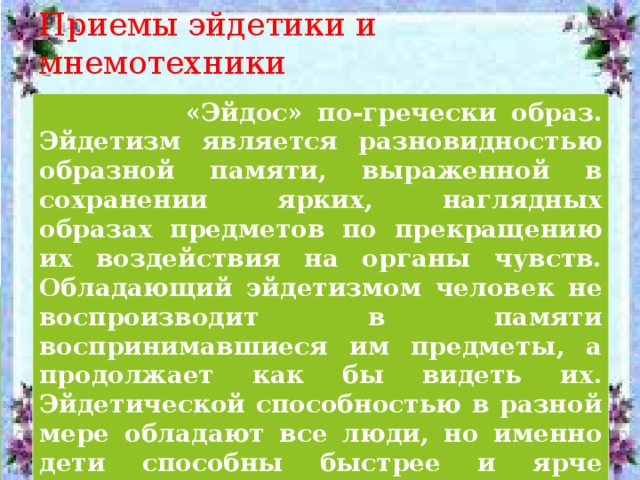 Приемы эйдетики и мнемотехники

«Эйдос» по-гречески образ. Эйдетизм является разновидностью образной памяти, выраженной в сохранении ярких, наглядных образах предметов по прекращению их воздействия на органы чувств. Обладающий эйдетизмом человек не воспроизводит в памяти воспринимавшиеся им предметы, а продолжает как бы видеть их. Эйдетической способностью в разной мере обладают все люди, но именно дети способны быстрее и ярче